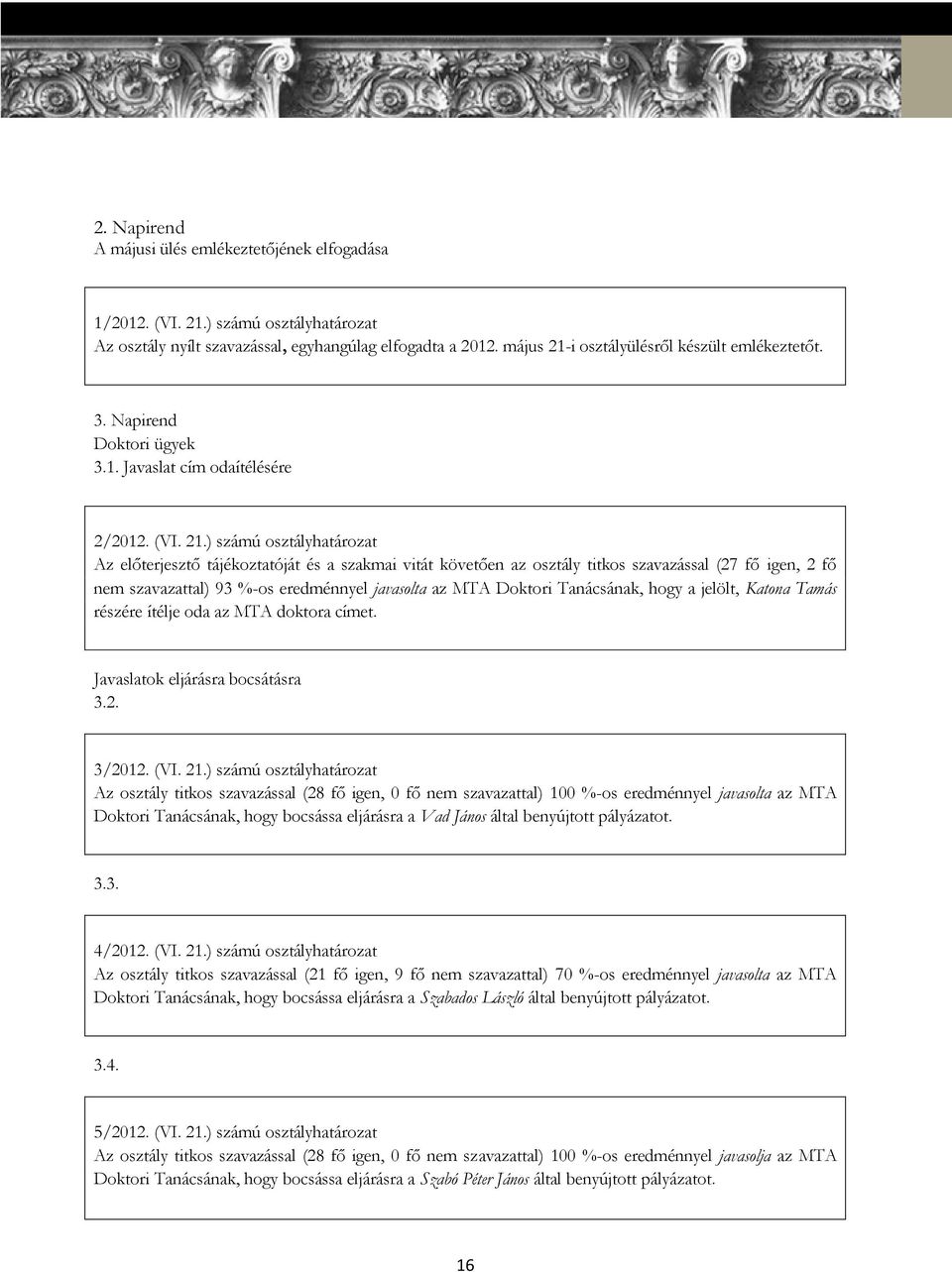 2. Napirend
A májusi ülés emlékeztetőjének elfogadása

1/2012. (VI. 21.) számú osztályhatározat
Az osztály nyílt szavazással, egyhangúlag elfogadta a 2012. május 21-i osztályülésről készült emlékeztetőt.

3. Napirend
Doktori ügyek
3.1. Javaslat cím odaítélésére

2/2012. (VI. 21.) számú osztályhatározat
Az előterjesztő tájékoztatóját és a szakmai vitát követően az osztály titkos szavazással (27 fő igen, 2 fő nem szavazattal) 93 %-os eredménnyel javasolta az MTA Doktori Tanácsának, hogy a jelölt, Katona Tamás részére ítélje oda az MTA doktora címet.

Javaslatok eljárásra bocsátásra
3.2.

3/2012. (VI. 21.) számú osztályhatározat
Az osztály titkos szavazással (28 fő igen, 0 fő nem szavazattal) 100 %-os eredménnyel javasolta az MTA Doktori Tanácsának, hogy bocsássa eljárásra a Vad János által benyújtott pályázatot.

3.3.

4/2012. (VI. 21.) számú osztályhatározat
Az osztály titkos szavazással (21 fő igen, 9 fő nem szavazattal) 70 %-os eredménnyel javasolta az MTA Doktori Tanácsának, hogy bocsássa eljárásra a Szabados László által benyújtott pályázatot.

3.4.

5/2012. (VI. 21.) számú osztályhatározat
Az osztály titkos szavazással (28 fő igen, 0 fő nem szavazattal) 100 %-os eredménnyel javasolja az MTA Doktori Tanácsának, hogy bocsássa eljárásra a Szabó Péter János által benyújtott pályázatot.

16